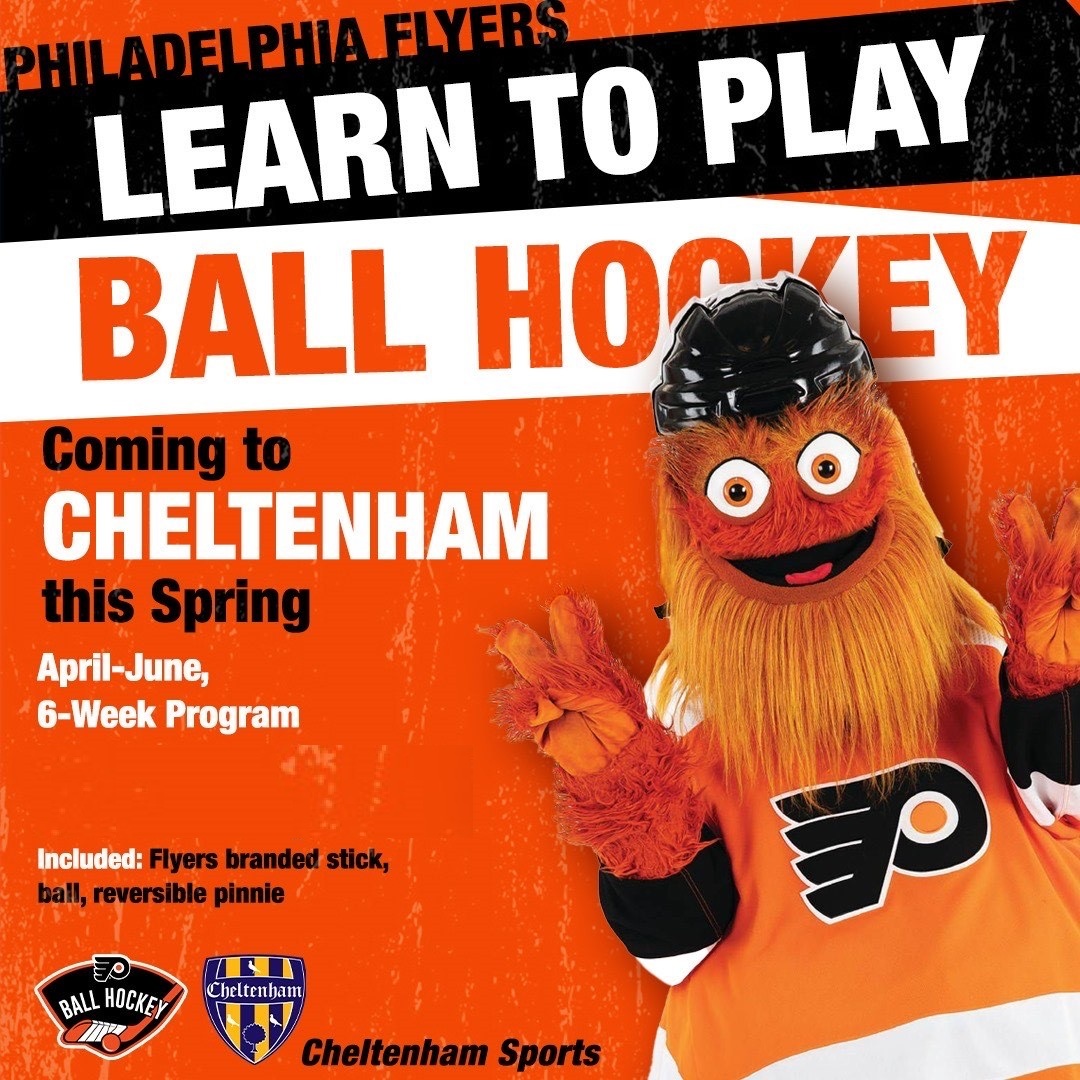 PHILADELPHIA FLYERS

LEARN TO PLAY

BALL HOCKEY

Coming to
CHELTENHAM
this Spring

April-June,
6-Week Program

Included: Flyers branded stick, ball, reversible pinnie

BALL HOCKEY

Cheltenham

Cheltenham Sports